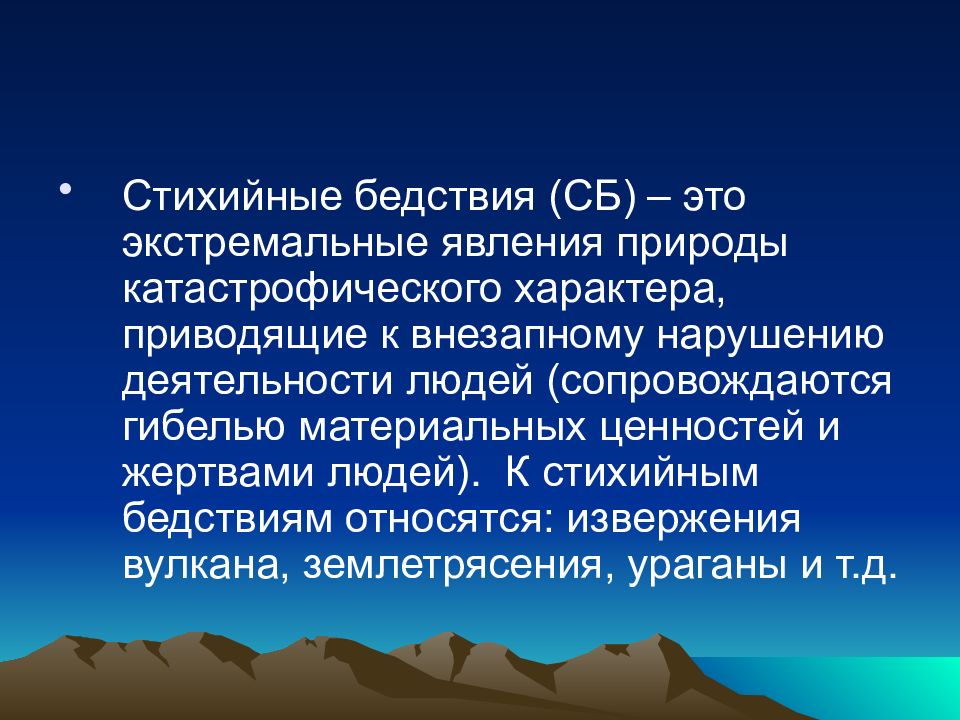 • Стихийные бедствия (СБ) – это экстремальные явления природы катастрофического характера, приводящие к внезапному нарушению деятельности людей (сопровождаются гибелью материальных ценностей и жертвами людей). К стихийным бедствиям относятся: извержения вулкана, землетрясения, ураганы и т.д.